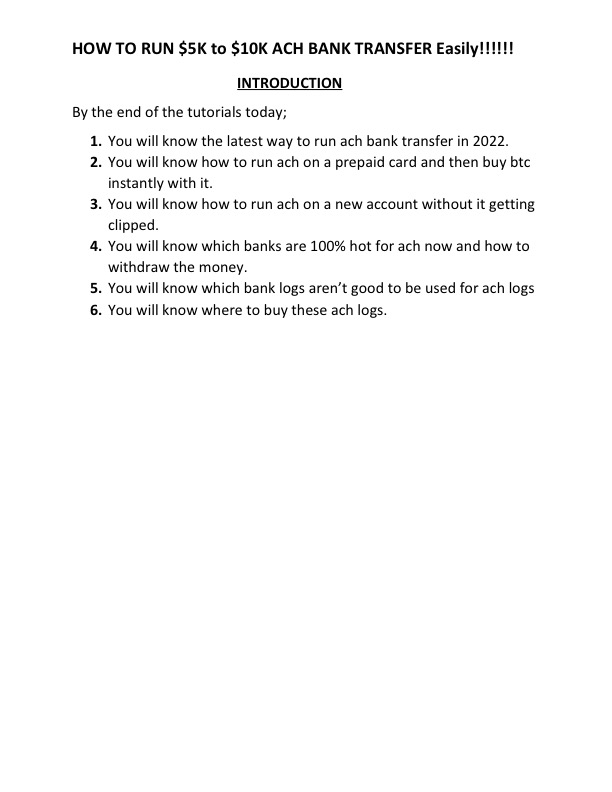 HOW TO RUN $5K to $10K ACH BANK TRANSFER Easily!!!!!!

INTRODUCTION

By the end of the tutorials today;

1. You will know the latest way to run ach bank transfer in 2022.
2. You will know how to run ach on a prepaid card and then buy btc instantly with it.
3. You will know how to run ach on a new account without it getting clipped.
4. You will know which banks are 100% hot for ach now and how to withdraw the money.
5. You will know which bank logs aren't good to be used for ach logs
6. You will know where to buy these ach logs.